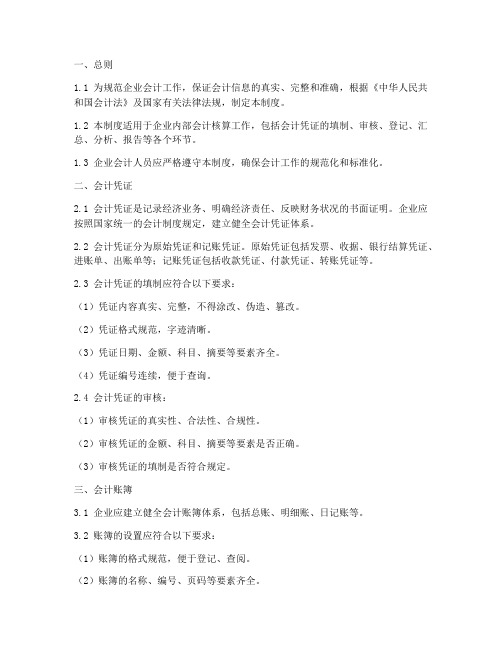 一、总则

1.1 为规范企业会计工作，保证会计信息的真实、完整和准确，根据《中华人民共和国会计法》及国家有关法律法规，制定本制度。

1.2 本制度适用于企业内部会计核算工作，包括会计凭证的填制、审核、登记、汇总、分析、报告等各个环节。

1.3 企业会计人员应严格遵守本制度，确保会计工作的规范化和标准化。

二、会计凭证

2.1 会计凭证是记录经济业务、明确经济责任、反映财务状况的书面证明。企业应按照国家统一的会计制度规定，建立健全会计凭证体系。

2.2 会计凭证分为原始凭证和记账凭证。原始凭证包括发票、收据、银行结算凭证、进账单、出账单等；记账凭证包括收款凭证、付款凭证、转账凭证等。

2.3 会计凭证的填制应符合以下要求：

（1）凭证内容真实、完整，不得涂改、伪造、篡改。

（2）凭证格式规范，字迹清晰。

（3）凭证日期、金额、科目、摘要等要素齐全。

（4）凭证编号连续，便于查询。

2.4 会计凭证的审核：

（1）审核凭证的真实性、合法性、合规性。

（2）审核凭证的金额、科目、摘要等要素是否正确。

（3）审核凭证的填制是否符合规定。

三、会计账簿

3.1 企业应建立健全会计账簿体系，包括总账、明细账、日记账等。

3.2 账簿的设置应符合以下要求：

（1）账簿的格式规范，便于登记、查阅。

（2）账簿的名称、编号、页码等要素齐全。